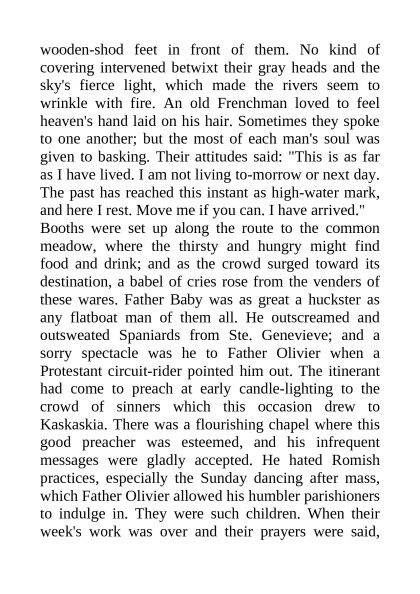 wooden-shod feet in front of them. No kind of covering intervened betwixt their gray heads and the sky's fierce light, which made the rivers seem to wrinkle with fire. An old Frenchman loved to feel heaven's hand laid on his hair. Sometimes they spoke to one another; but the most of each man's soul was given to basking. Their attitudes said: "This is as far as I have lived. I am not living to-morrow or next day. The past has reached this instant as high-water mark, and here I rest. Move me if you can. I have arrived."
Booths were set up along the route to the common meadow, where the thirsty and hungry might find food and drink; and as the crowd surged toward its destination, a babel of cries rose from the venders of these wares. Father Baby was as great a huckster as any flatboat man of them all. He outscreamed and outsweated Spaniards from Ste. Genevieve; and a sorry spectacle was he to Father Olivier when a Protestant circuit-rider pointed him out. The itinerant had come to preach at early candle-lighting to the crowd of sinners which this occasion drew to Kaskaskia. There was a flourishing chapel where this good preacher was esteemed, and his infrequent messages were gladly accepted. He hated Romish practices, especially the Sunday dancing after mass, which Father Olivier allowed his humbler parishioners to indulge in. They were such children. When their week's work was over and their prayers were said,